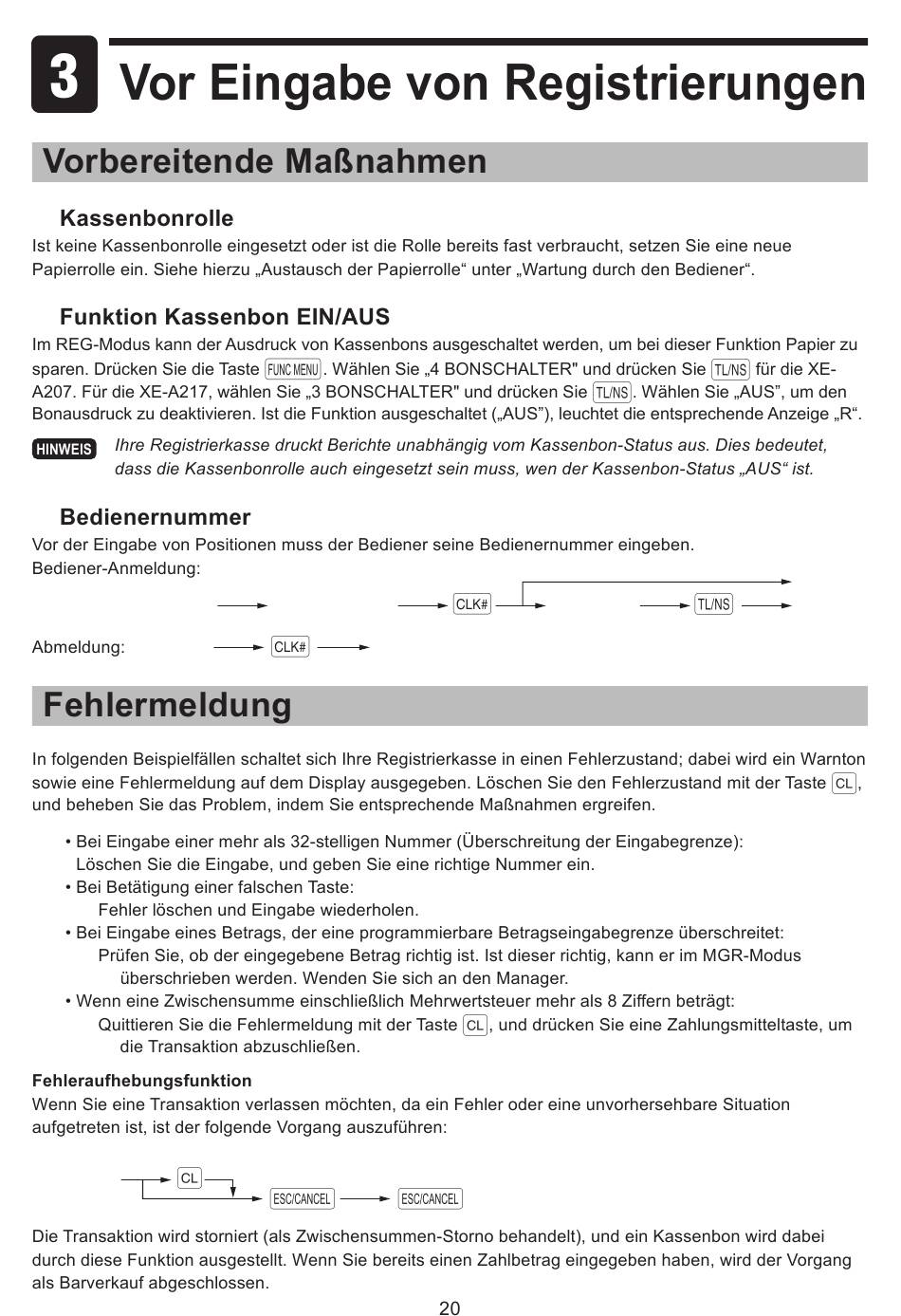 3 Vor Eingabe von Registrierungen

Vorbereitende Maßnahmen

Kassenbonrolle

Ist keine Kassenbonrolle eingesetzt oder ist die Rolle bereits fast verbraucht, setzen Sie eine neue Papierrolle ein. Siehe hierzu „Austausch der Papierrolle“ unter „Wartung durch den Bediener“.

Funktion Kassenbon EIN/AUS

Im REG-Modus kann der Ausdruck von Kassenbons ausgeschaltet werden, um bei dieser Funktion Papier zu sparen. Drücken Sie die Taste FUNC MENU. Wählen Sie „4 BONSCHALTER" und drücken Sie TL/NS für die XE-A207. Für die XE-A217, wählen Sie „3 BONSCHALTER" und drücken Sie TL/NS. Wählen Sie „AUS”, um den Bonausdruck zu deaktivieren. Ist die Funktion ausgeschaltet („AUS”), leuchtet die entsprechende Anzeige „R“.

HINWEIS Ihre Registrierkasse druckt Berichte unabhängig vom Kassenbon-Status aus. Dies bedeutet, dass die Kassenbonrolle auch eingesetzt sein muss, wen der Kassenbon-Status „AUS“ ist.

Bedienernummer

Vor der Eingabe von Positionen muss der Bediener seine Bedienernummer eingeben.
Bediener-Anmeldung:

CLK#
TL/NS

Abmeldung: CLK#

Fehlermeldung

In folgenden Beispielfällen schaltet sich Ihre Registrierkasse in einen Fehlerzustand; dabei wird ein Warnton sowie eine Fehlermeldung auf dem Display ausgegeben. Löschen Sie den Fehlerzustand mit der Taste CL, und beheben Sie das Problem, indem Sie entsprechende Maßnahmen ergreifen.

• Bei Eingabe einer mehr als 32-stelligen Nummer (Überschreitung der Eingabegrenze): Löschen Sie die Eingabe, und geben Sie eine richtige Nummer ein.
• Bei Betätigung einer falschen Taste: Fehler löschen und Eingabe wiederholen.
• Bei Eingabe eines Betrags, der eine programmierbare Betragseingabegrenze überschreitet: Prüfen Sie, ob der eingegebene Betrag richtig ist. Ist dieser richtig, kann er im MGR-Modus überschrieben werden. Wenden Sie sich an den Manager.
• Wenn eine Zwischensumme einschließlich Mehrwertsteuer mehr als 8 Ziffern beträgt: Quittieren Sie die Fehlermeldung mit der Taste CL, und drücken Sie eine Zahlungsmitteltaste, um die Transaktion abzuschließen.

Fehleraufhebungsfunktion

Wenn Sie eine Transaktion verlassen möchten, da ein Fehler oder eine unvorhersehbare Situation aufgetreten ist, ist der folgende Vorgang auszuführen:

CL
ESC/CANCEL ESC/CANCEL

Die Transaktion wird storniert (als Zwischensummen-Storno behandelt), und ein Kassenbon wird dabei durch diese Funktion ausgestellt. Wenn Sie bereits einen Zahlbetrag eingegeben haben, wird der Vorgang als Barverkauf abgeschlossen.

20